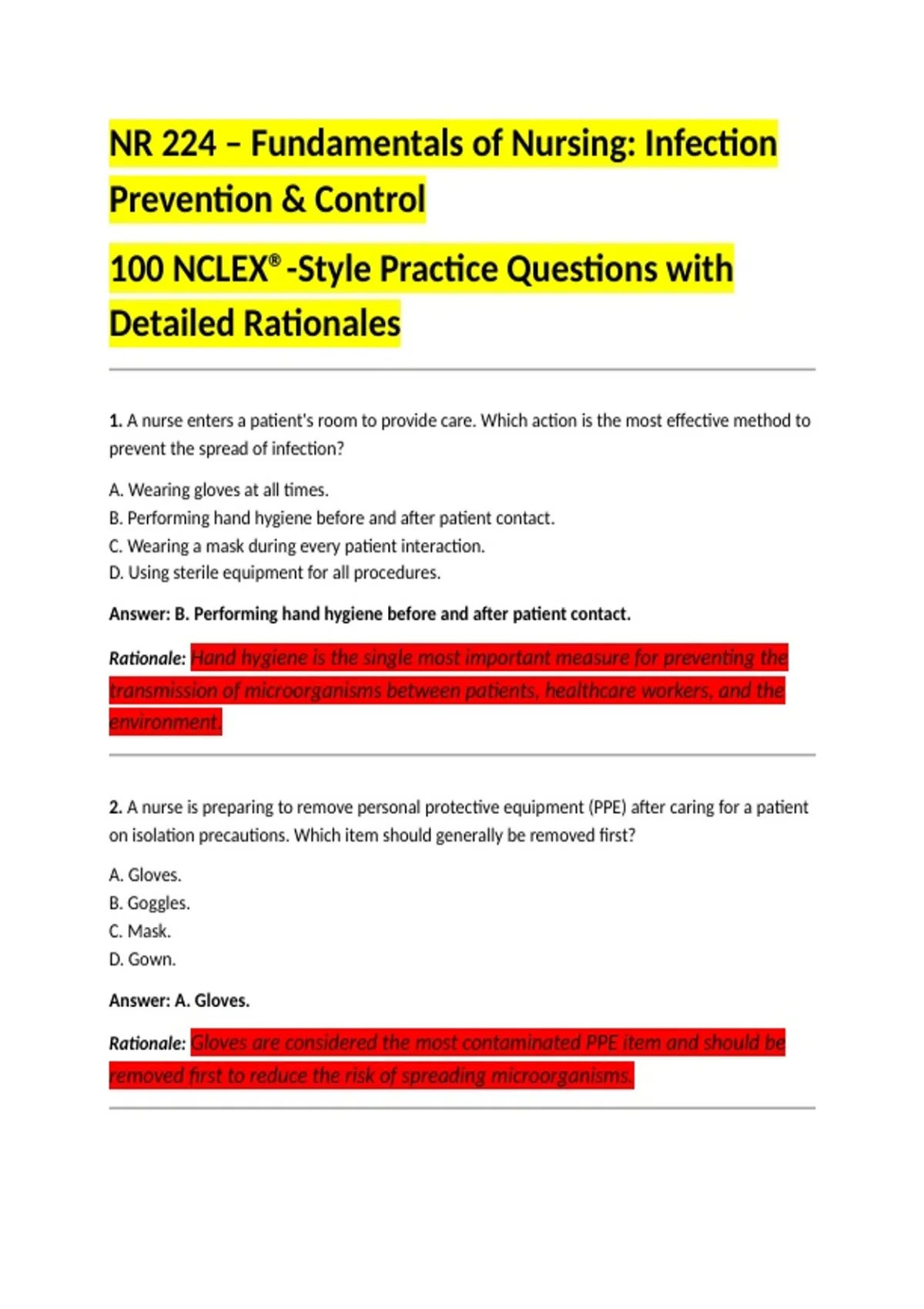 NR 224 – Fundamentals of Nursing: Infection Prevention & Control

100 NCLEX® -Style Practice Questions with Detailed Rationales

1. A nurse enters a patient's room to provide care. Which action is the most effective method to prevent the spread of infection?

A. Wearing gloves at all times.
B. Performing hand hygiene before and after patient contact.
C. Wearing a mask during every patient interaction.
D. Using sterile equipment for all procedures.

Answer: B. Performing hand hygiene before and after patient contact.

Rationale: Hand hygiene is the single most important measure for preventing the transmission of microorganisms between patients, healthcare workers, and the environment.

2. A nurse is preparing to remove personal protective equipment (PPE) after caring for a patient on isolation precautions. Which item should generally be removed first?

A. Gloves.
B. Goggles.
C. Mask.
D. Gown.

Answer: A. Gloves.

Rationale: Gloves are considered the most contaminated PPE item and should be removed first to reduce the risk of spreading microorganisms.